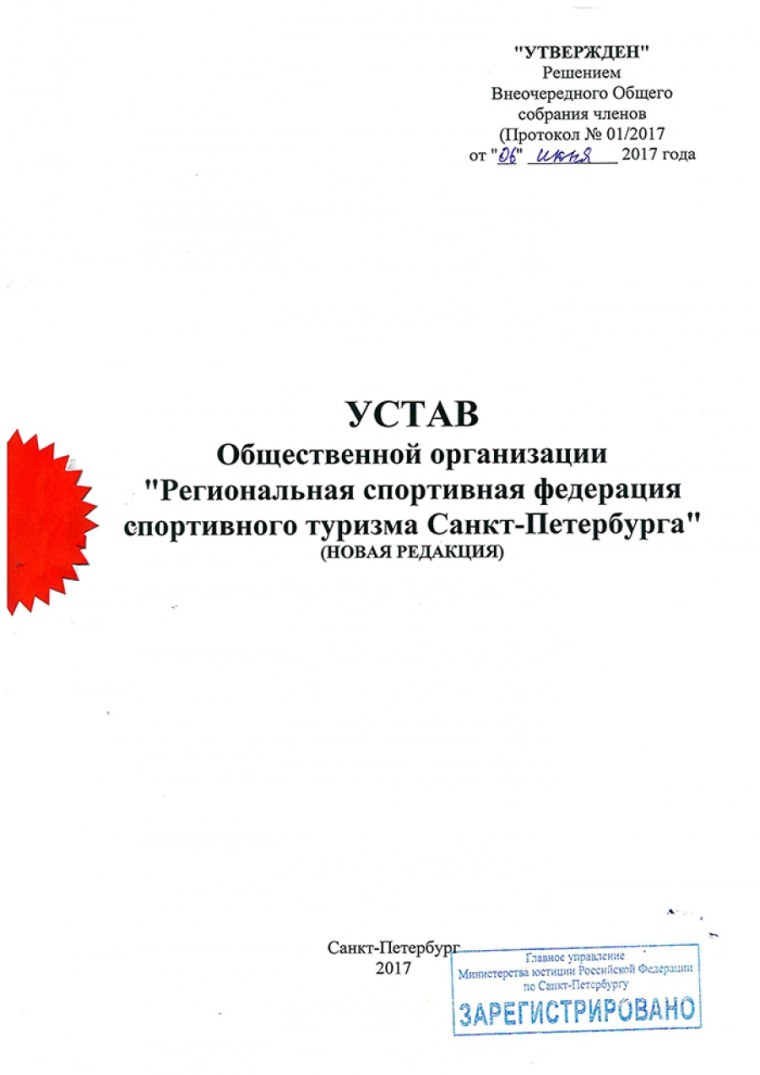 "УТВЕРЖДЕН"
Решением
Внеочередного Общего
собрания членов
(Протокол № 01/2017
от "06" июня 2017 года

УСТАВ
Общественной организации
"Региональная спортивная федерация
спортивного туризма Санкт-Петербурга"
(НОВАЯ РЕДАКЦИЯ)

Санкт-Петербург
2017

Главное управление
Министерства юстиции Российской Федерации
по Санкт-Петербургу
ЗАРЕГИСТРИРОВАНО